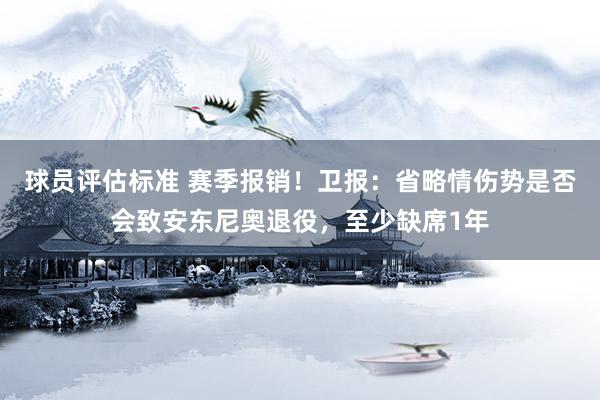 球员评估标准 赛季报销！卫报：省略情伤势是否会致安东尼奥退役，至少缺席1年